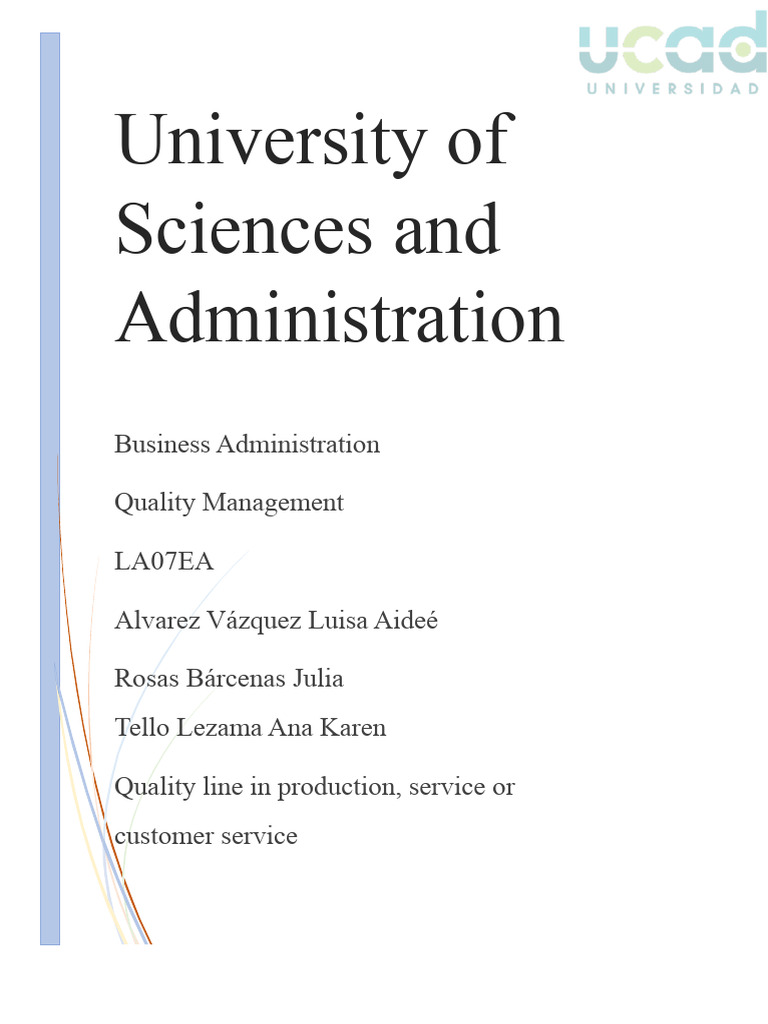 ucad
UNIVERSIDAD

University of Sciences and Administration

Business Administration

Quality Management

LA07EA

Alvarez Vázquez Luisa Aideé

Rosas Bárcenas Julia

Tello Lezama Ana Karen

Quality line in production, service or customer service